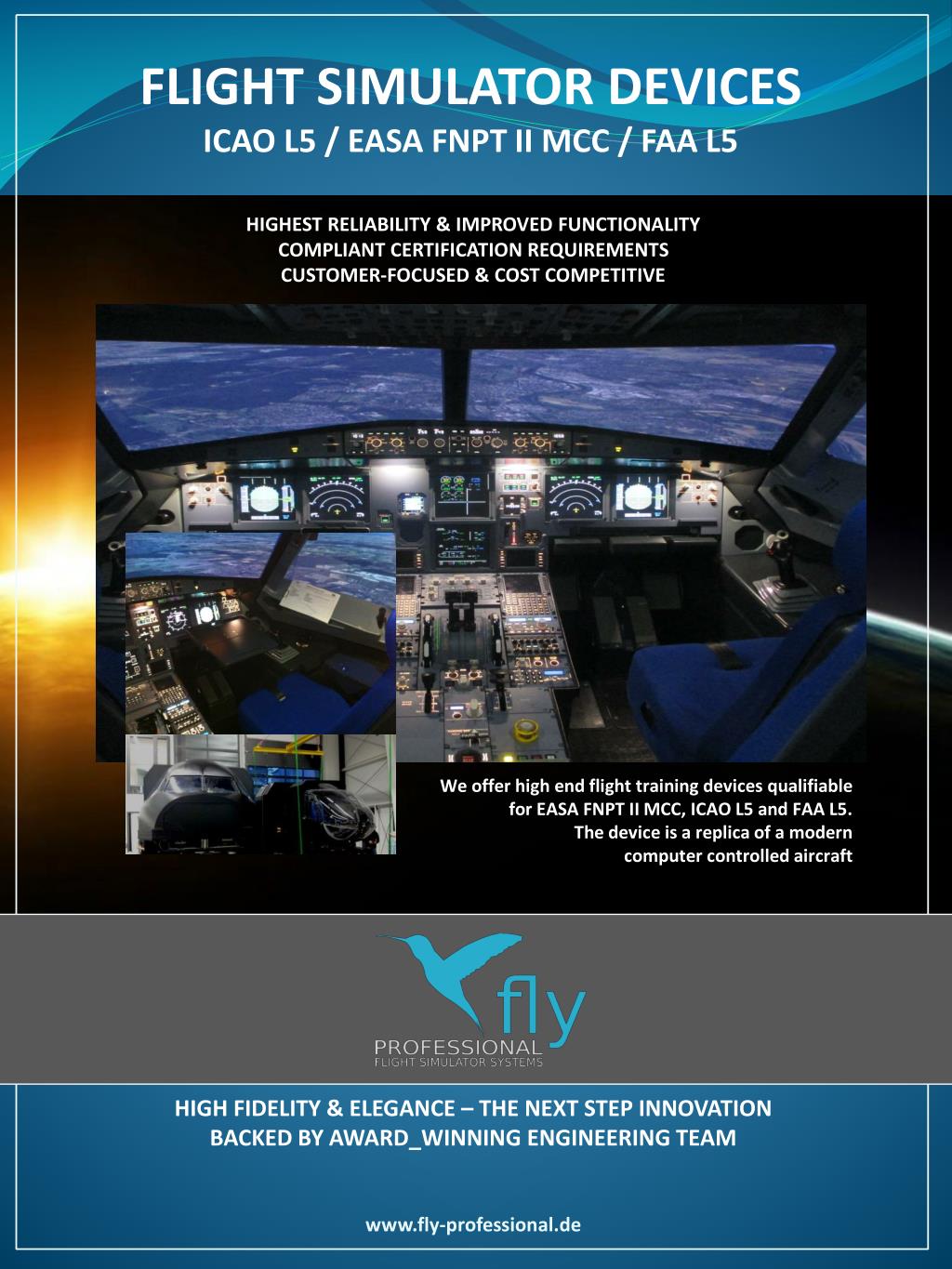 FLIGHT SIMULATOR DEVICES
ICAO L5 / EASA FNPT II MCC / FAA L5

HIGHEST RELIABILITY & IMPROVED FUNCTIONALITY
COMPLIANT CERTIFICATION REQUIREMENTS
CUSTOMER-FOCUSED & COST COMPETITIVE

We offer high end flight training devices qualifiable for EASA FNPT II MCC, ICAO L5 and FAA L5. The device is a replica of a modern computer controlled aircraft

fly
PROFESSIONAL
FLIGHT SIMULATOR SYSTEMS

HIGH FIDELITY & ELEGANCE – THE NEXT STEP INNOVATION
BACKED BY AWARD_WINNING ENGINEERING TEAM

www.fly-professional.de